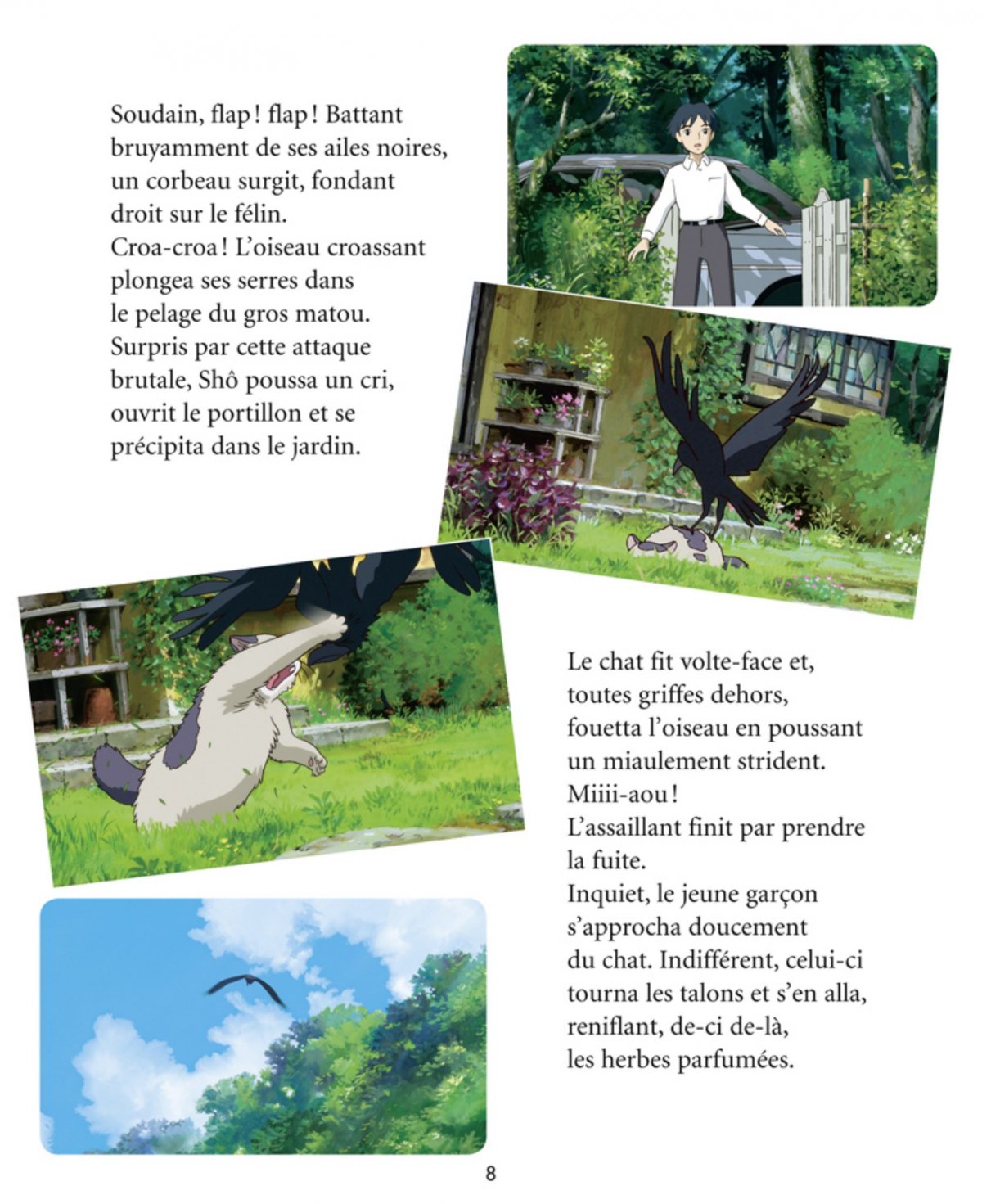 Soudain, flap ! flap ! Battant bruyamment de ses ailes noires, un corbeau surgit, fondant droit sur le félin.
Croa-croa ! L'oiseau croassant plongea ses serres dans le pelage du gros matou.
Surpris par cette attaque brutale, Shô poussa un cri, ouvrit le portillon et se précipita dans le jardin.

Le chat fit volte-face et, toutes griffes dehors, fouetta l'oiseau en poussant un miaulement strident.
Miiii-aou !
L'assaillant finit par prendre la fuite.
Inquiet, le jeune garçon s'approcha doucement du chat. Indifférent, celui-ci tourna les talons et s'en alla, reniflant, de-ci de-là, les herbes parfumées.

8